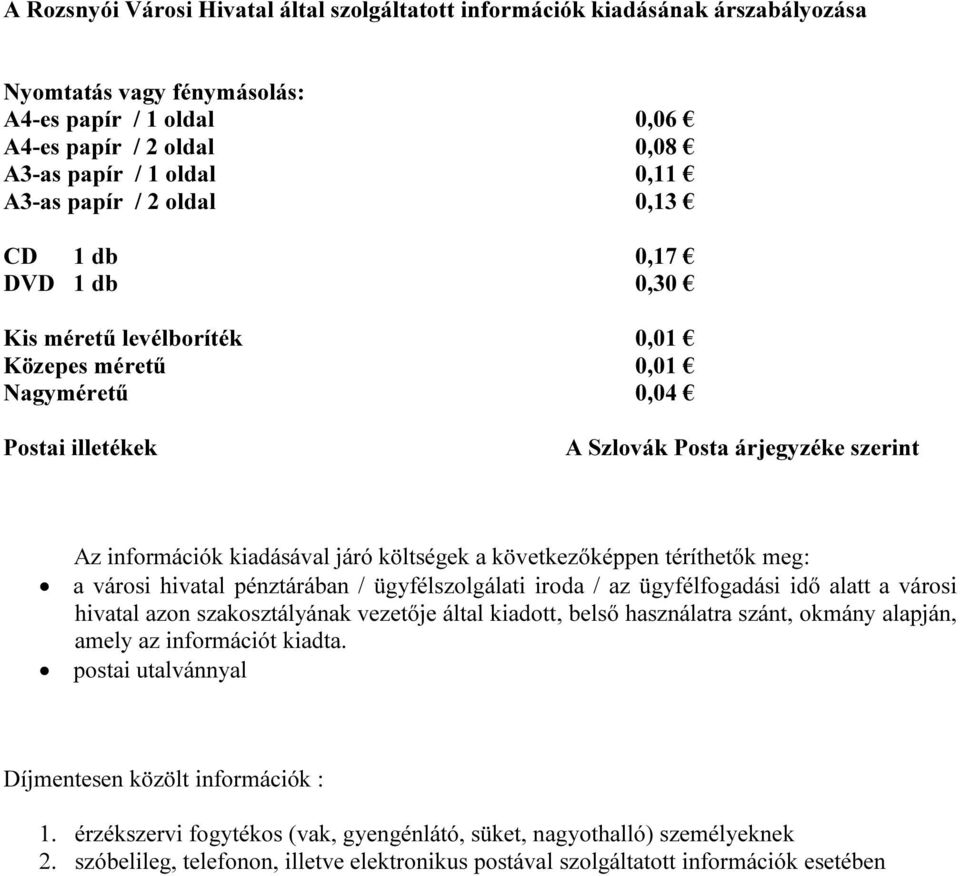 A Rozsnyói Városi Hivatal által szolgáltatott információk kiadásának árszabályozása

Nyomtatás vagy fénymásolás:
A4-es papír / 1 oldal 0,06 €
A4-es papír / 2 oldal 0,08 €
A3-as papír / 1 oldal 0,11 €
A3-as papír / 2 oldal 0,13 €

CD 1 db 0,17 €
DVD 1 db 0,30 €

Kis méretű levélboríték 0,01 €
Közepes méretű 0,01 €
Nagyméretű 0,04 €

Postai illetékek A Szlovák Posta árjegyzéke szerint

Az információk kiadásával járó költségek a következőképpen téríthetők meg:
• a városi hivatal pénztárában / ügyfélszolgálati iroda / az ügyfélfogadási idő alatt a városi hivatal azon szakosztályának vezetője által kiadott, belső használatra szánt, okmány alapján, amely az információt kiadta.
• postai utalvánnyal

Díjmentesen közölt információk :

1. érzékszervi fogytékos (vak, gyengénlátó, süket, nagyothalló) személyeknek
2. szóbelileg, telefonon, illetve elektronikus postával szolgáltatott információk esetében